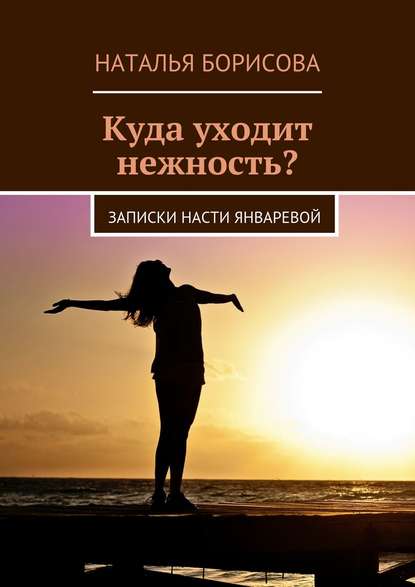 НАТАЛЬЯ БОРИСОВА

Куда уходит нежность?

ЗАПИСКИ НАСТИ ЯНВАРЕВОЙ